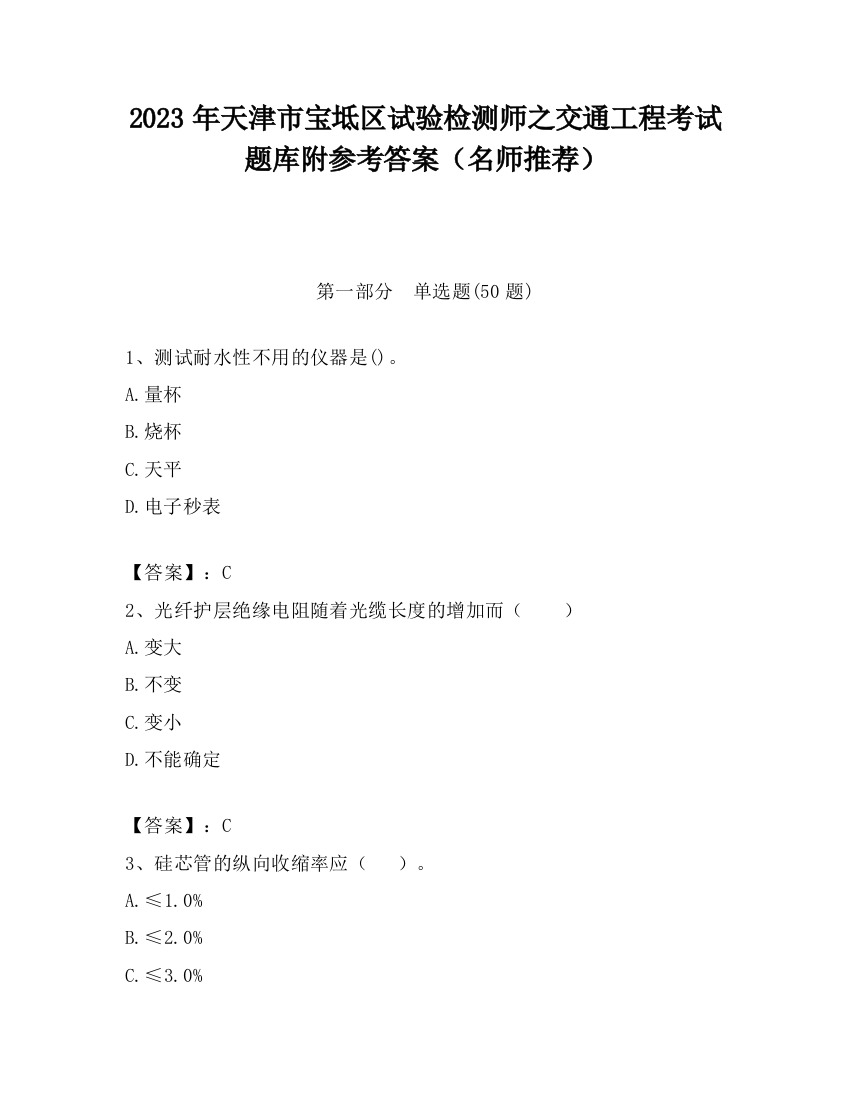 2023 年天津市宝坻区试验检测师之交通工程考试题库附参考答案（名师推荐）

第一部分　单选题(50 题)

1、测试耐水性不用的仪器是()。

A.量杯

B.烧杯

C.天平

D.电子秒表

【答案】：C

2、光纤护层绝缘电阻随着光缆长度的增加而（　　）

A.变大

B.不变

C.变小

D.不能确定

【答案】：C

3、硅芯管的纵向收缩率应（　　）。

A.≤1.0%

B.≤2.0%

C.≤3.0%